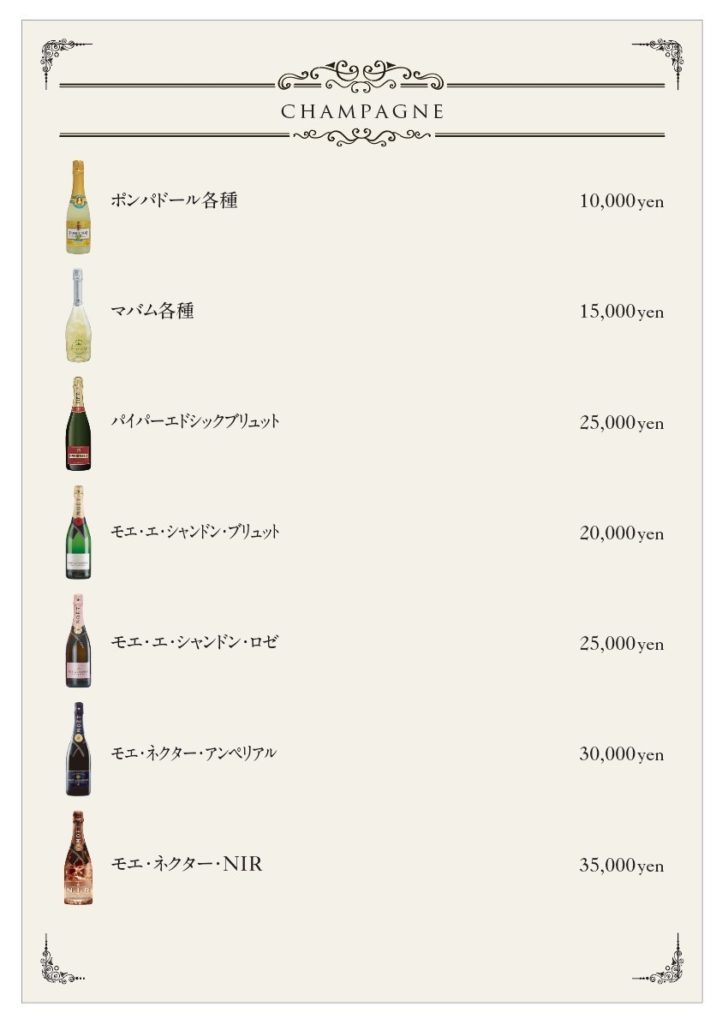 CHAMPAGNE

ポンパドール各種 10,000yen

マバム各種 15,000yen

パイパーエドシックブリュット 25,000yen

モエ・エ・シャンドン・ブリュット 20,000yen

モエ・エ・シャンドン・ロゼ 25,000yen

モエ・ネクター・アンペリアル 30,000yen

モエ・ネクター・NIR 35,000yen